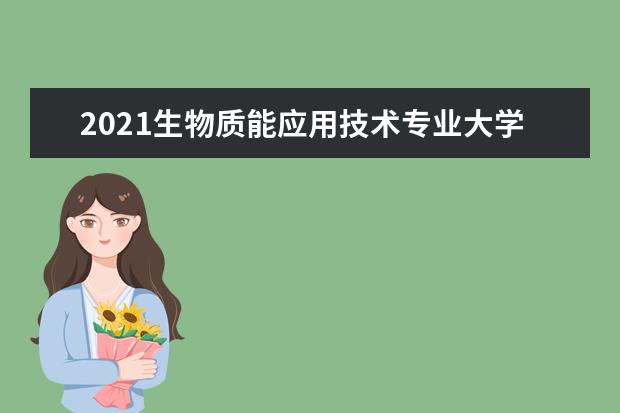 2021生物质能应用技术专业大学